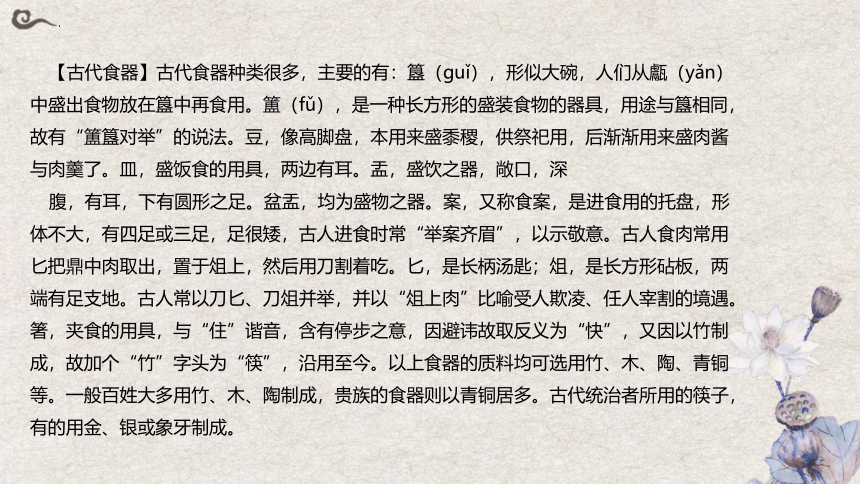 【古代食器】古代食器种类很多，主要的有：簋（guǐ），形似大碗，人们从甗（yǎn）中盛出食物放在簋中再食用。簠（fǔ），是一种长方形的盛装食物的器具，用途与簋相同，故有“簠簋对举”的说法。豆，像高脚盘，本用来盛黍稷，供祭祀用，后渐渐用来盛肉酱与肉羹了。皿，盛饭食的用具，两边有耳。盂，盛饮之器，敞口，深

腹，有耳，下有圆形之足。盆盂，均为盛物之器。案，又称食案，是进食用的托盘，形体不大，有四足或三足，足很矮，古人进食时常“举案齐眉”，以示敬意。古人食肉常用匕把鼎中肉取出，置于俎上，然后用刀割着吃。匕，是长柄汤匙；俎，是长方形砧板，两端有足支地。古人常以刀匕、刀俎并举，并以“俎上肉”比喻受人欺凌、任人宰割的境遇。箸，夹食的用具，与“住”谐音，含有停步之意，因避讳故取反义为“快”，又因以竹制成，故加个“竹”字头为“筷”，沿用至今。以上食器的质料均可选用竹、木、陶、青铜等。一般百姓大多用竹、木、陶制成，贵族的食器则以青铜居多。古代统治者所用的筷子，有的用金、银或象牙制成。